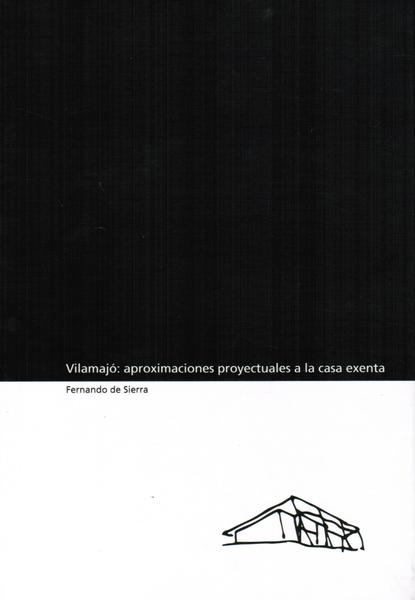 Vilamajó: aproximaciones proyectuales a la casa exenta

Fernando de Sierra